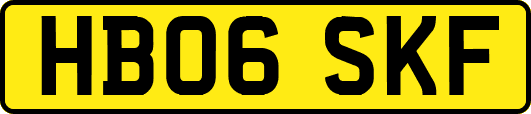 HB06 SKF